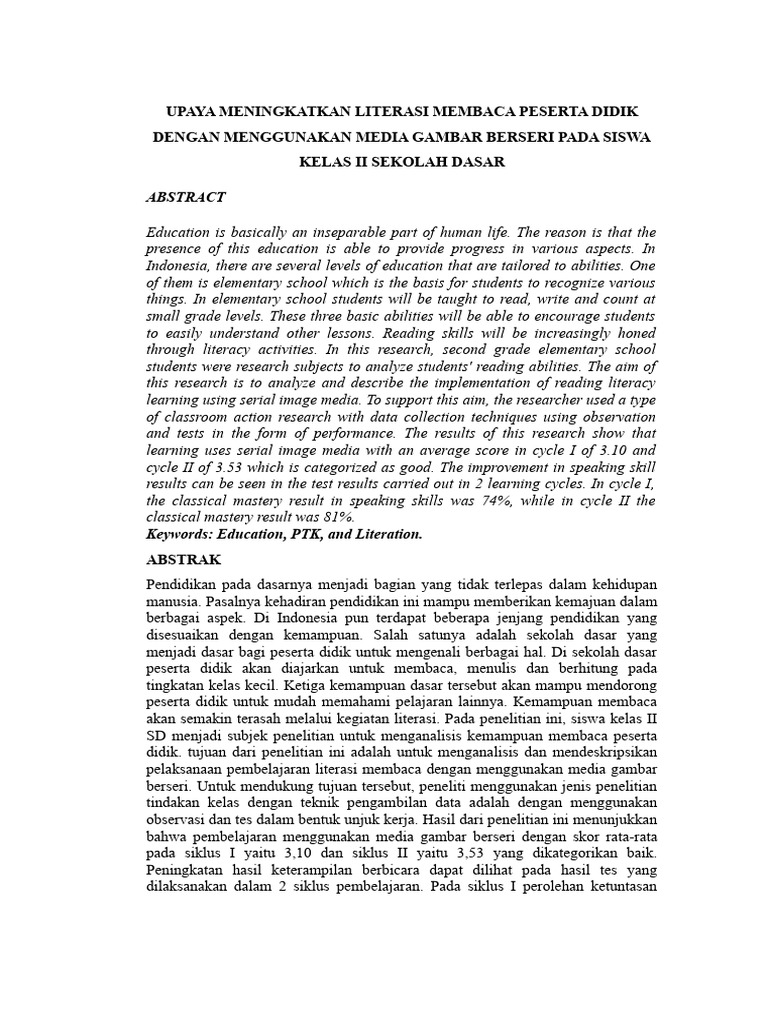 UPAYA MENINGKATKAN LITERASI MEMBACA PESERTA DIDIK DENGAN MENGGUNAKAN MEDIA GAMBAR BERSERI PADA SISWA KELAS II SEKOLAH DASAR

ABSTRACT

Education is basically an inseparable part of human life. The reason is that the presence of this education is able to provide progress in various aspects. In Indonesia, there are several levels of education that are tailored to abilities. One of them is elementary school which is the basis for students to recognize various things. In elementary school students will be taught to read, write and count at small grade levels. These three basic abilities will be able to encourage students to easily understand other lessons. Reading skills will be increasingly honed through literacy activities. In this research, second grade elementary school students were research subjects to analyze students' reading abilities. The aim of this research is to analyze and describe the implementation of reading literacy learning using serial image media. To support this aim, the researcher used a type of classroom action research with data collection techniques using observation and tests in the form of performance. The results of this research show that learning uses serial image media with an average score in cycle I of 3.10 and cycle II of 3.53 which is categorized as good. The improvement in speaking skill results can be seen in the test results carried out in 2 learning cycles. In cycle I, the classical mastery result in speaking skills was 74%, while in cycle II the classical mastery result was 81%.
Keywords: Education, PTK, and Literation.

ABSTRAK

Pendidikan pada dasarnya menjadi bagian yang tidak terlepas dalam kehidupan manusia. Pasalnya kehadiran pendidikan ini mampu memberikan kemajuan dalam berbagai aspek. Di Indonesia pun terdapat beberapa jenjang pendidikan yang disesuaikan dengan kemampuan. Salah satunya adalah sekolah dasar yang menjadi dasar bagi peserta didik untuk mengenali berbagai hal. Di sekolah dasar peserta didik akan diajarkan untuk membaca, menulis dan berhitung pada tingkatan kelas kecil. Ketiga kemampuan dasar tersebut akan mampu mendorong peserta didik untuk mudah memahami pelajaran lainnya. Kemampuan membaca akan semakin terasah melalui kegiatan literasi. Pada penelitian ini, siswa kelas II SD menjadi subjek penelitian untuk menganalisis kemampuan membaca peserta didik. tujuan dari penelitian ini adalah untuk menganalisis dan mendeskripsikan pelaksanaan pembelajaran literasi membaca dengan menggunakan media gambar berseri. Untuk mendukung tujuan tersebut, peneliti menggunakan jenis penelitian tindakan kelas dengan teknik pengambilan data adalah dengan menggunakan observasi dan tes dalam bentuk unjuk kerja. Hasil dari penelitian ini menunjukkan bahwa pembelajaran menggunakan media gambar berseri dengan skor rata-rata pada siklus I yaitu 3,10 dan siklus II yaitu 3,53 yang dikategorikan baik. Peningkatan hasil keterampilan berbicara dapat dilihat pada hasil tes yang dilaksanakan dalam 2 siklus pembelajaran. Pada siklus I perolehan ketuntasan